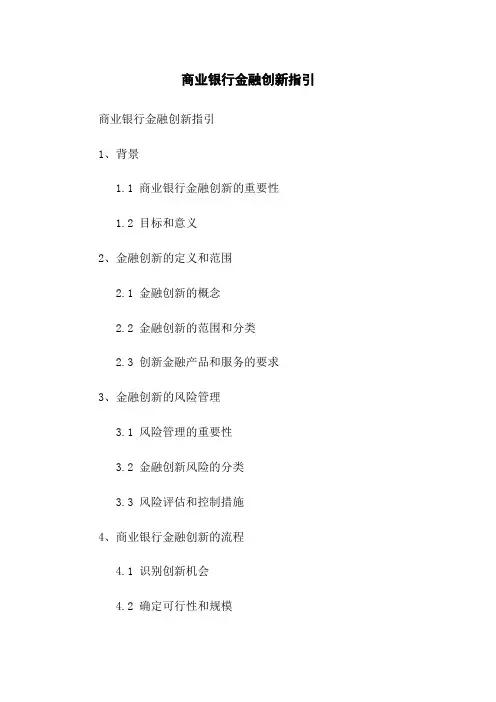 商业银行金融创新指引

商业银行金融创新指引

1、背景

1.1 商业银行金融创新的重要性

1.2 目标和意义

2、金融创新的定义和范围

2.1 金融创新的概念

2.2 金融创新的范围和分类

2.3 创新金融产品和服务的要求

3、金融创新的风险管理

3.1 风险管理的重要性

3.2 金融创新风险的分类

3.3 风险评估和控制措施

4、商业银行金融创新的流程

4.1 识别创新机会

4.2 确定可行性和规模